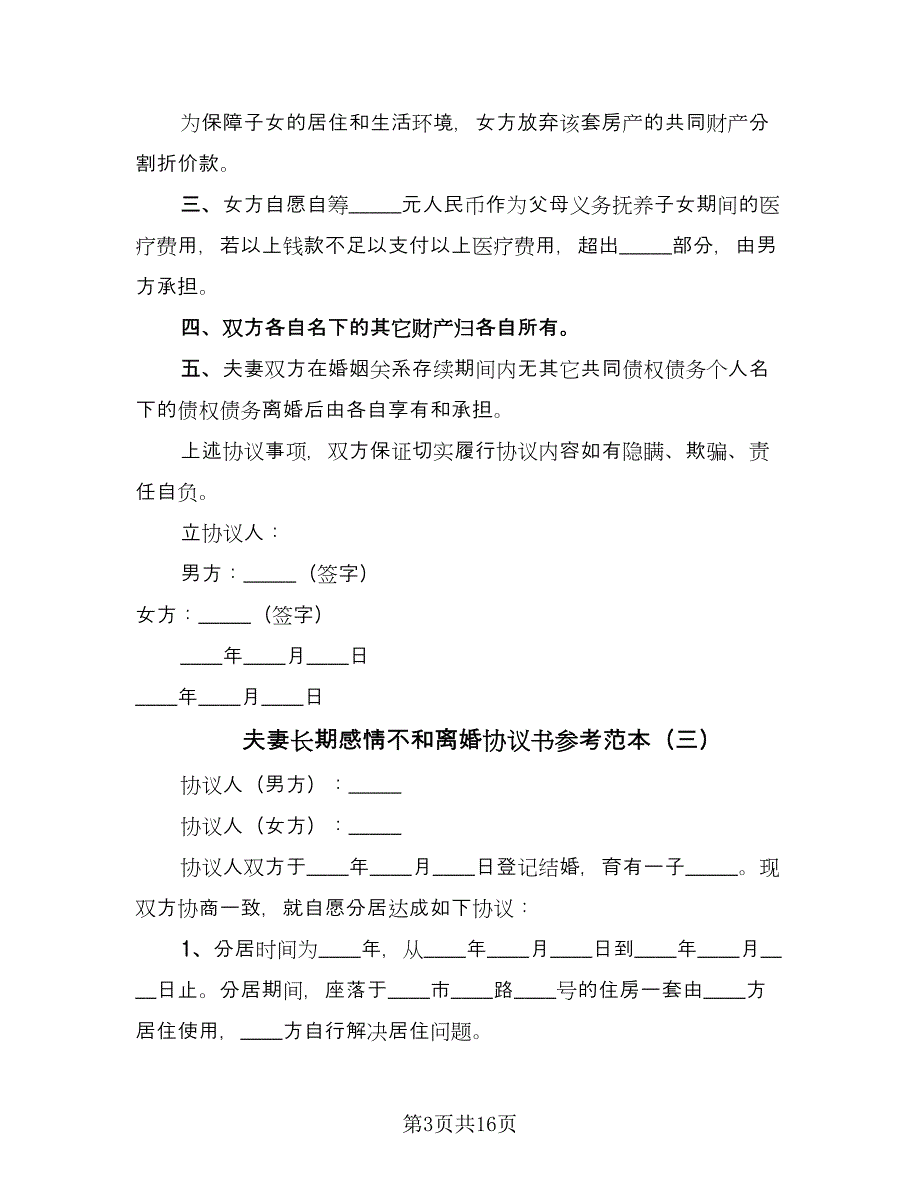 为保障子女的居住和生活环境，女方放弃该套房产的共同财产分割折价款。

三、女方自愿自筹_____元人民币作为父母义务抚养子女期间的医疗费用，若以上钱款不足以支付以上医疗费用，超出_____部分，由男方承担。

四、双方各自名下的其它财产归各自所有。

五、夫妻双方在婚姻关系存续期间内无其它共同债权债务个人名下的债权债务离婚后由各自享有和承担。

上述协议事项，双方保证切实履行协议内容如有隐瞒、欺骗、责任自负。

立协议人：

男方：_____（签字）

女方：_____（签字）

____年____月____日

____年____月____日

夫妻长期感情不和离婚协议书参考范本（三）

协议人（男方）：_____

协议人（女方）：_____

协议人双方于____年____月____日登记结婚，育有一子_____。现双方协商一致，就自愿分居达成如下协议：

1、分居时间为____年，从____年____月____日到____年____月____日止。分居期间，座落于____市____路____号的住房一套由____方居住使用，____方自行解决居住问题。

第3页共16页